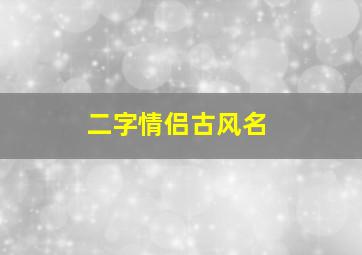 二字情侣古风名